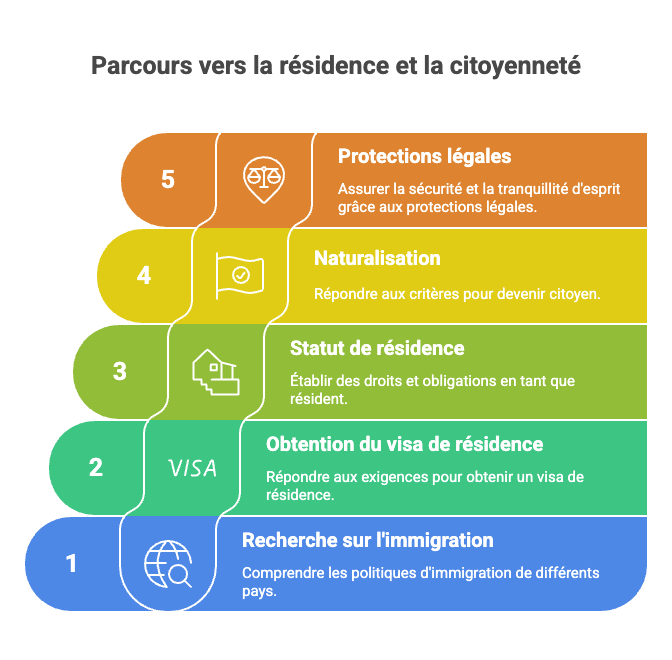 Parcours vers la résidence et la citoyenneté

5

Protections légales

Assurer la sécurité et la tranquillité d'esprit grâce aux protections légales.

4

Naturalisation

Répondre aux critères pour devenir citoyen.

3

Statut de résidence

Établir des droits et obligations en tant que résident.

2

VISA

Obtention du visa de résidence

Répondre aux exigences pour obtenir un visa de résidence.

1

Recherche sur l'immigration

Comprendre les politiques d'immigration de différents pays.